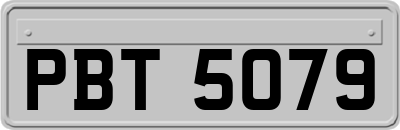 PBT 5079